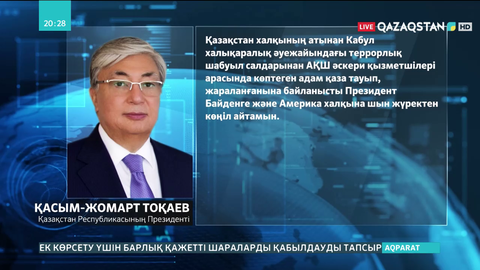 20:28

LIVE QAZAQSTAN HD

Қазақстан халқының атынан Кабул халықаралық әуежайындағы террорлық шабуыл салдарынан АҚШ әскери қызметшілері арасында көптеген адам қаза тауып, жараланғанына байланысты Президент Байденге және Америка халқына шын жүректен көңіл айтамын.

ҚАСЫМ-ЖОМАРТ ТОҚАЕВ
Қазақстан Республикасының Президенті

ЕК КӨРСЕТУ ҮШІН БАРЛЫҚ ҚАЖЕТТІ ШАРАЛАРДЫ ҚАБЫЛДАУДЫ ТАПСЫР AQPARAT